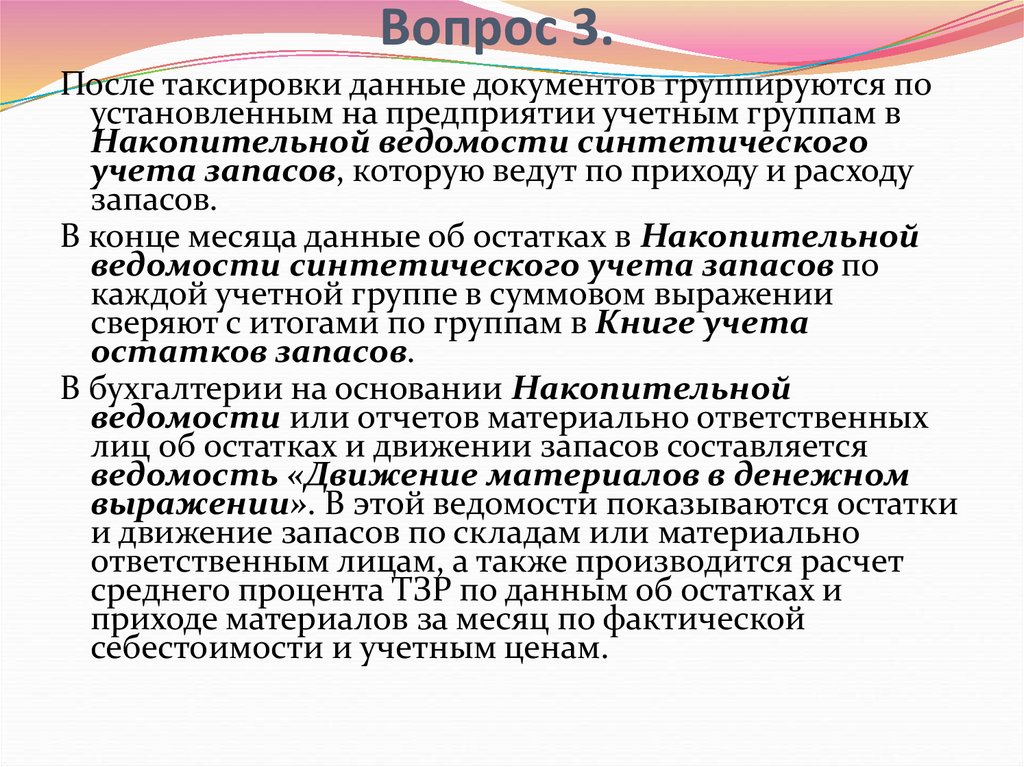 Вопрос 3.

После таксировки данные документов группируются по установленным на предприятии учетным группам в Накопительной ведомости синтетического учета запасов, которую ведут по приходу и расходу запасов.

В конце месяца данные об остатках в Накопительной ведомости синтетического учета запасов по каждой учетной группе в суммовом выражении сверяют с итогами по группам в Книге учета остатков запасов.

В бухгалтерии на основании Накопительной ведомости или отчетов материально ответственных лиц об остатках и движении запасов составляется ведомость «Движение материалов в денежном выражении». В этой ведомости показываются остатки и движение запасов по складам или материально ответственным лицам, а также производится расчет среднего процента ТЗР по данным об остатках и приходе материалов за месяц по фактической себестоимости и учетным ценам.